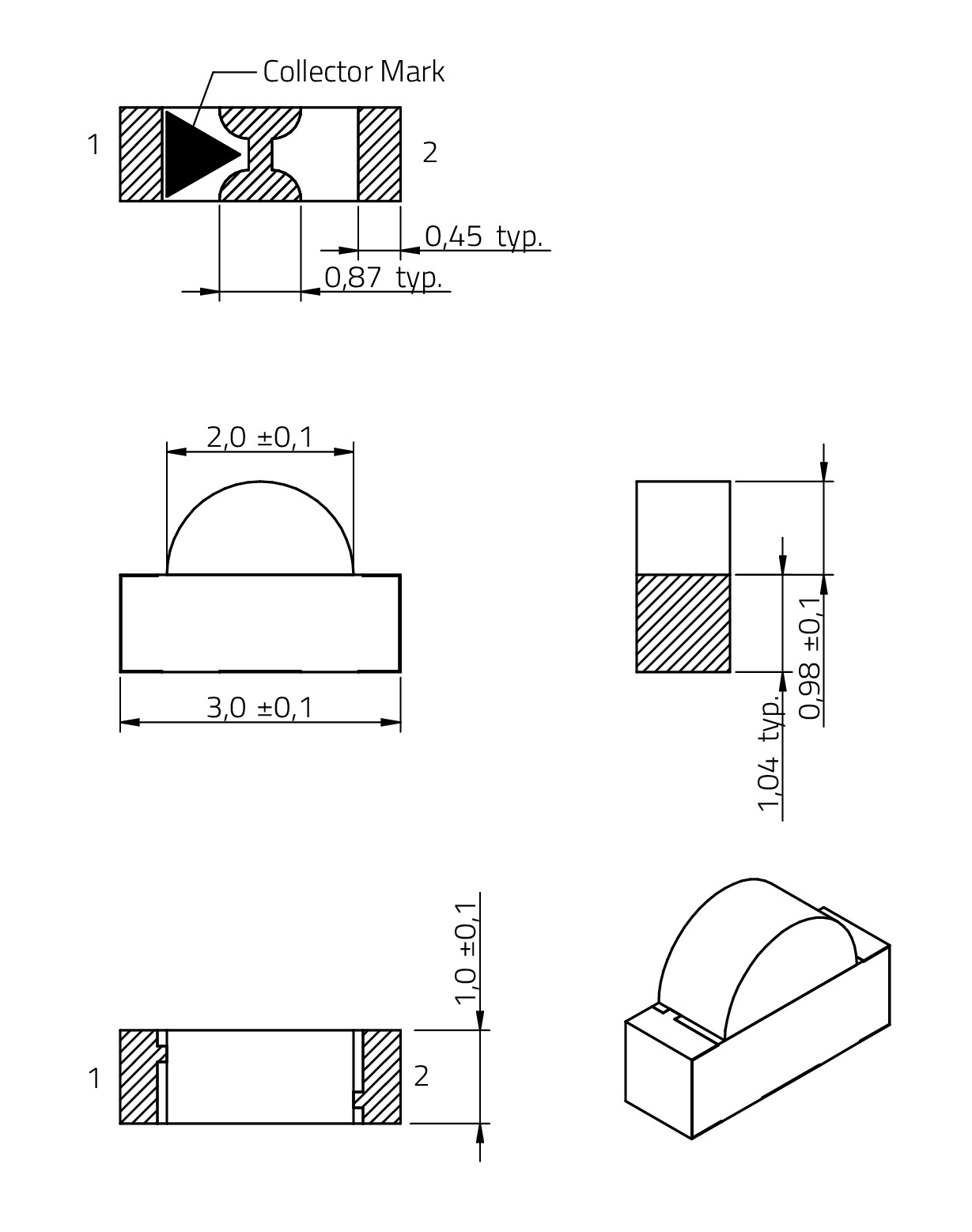 Collector Mark

1

2

0,45 typ.

0,87 typ.

2,0 ±0,1

3,0 ±0,1

0,98 ±0,1

1,04 typ.

1,0 ±0,1

1

2